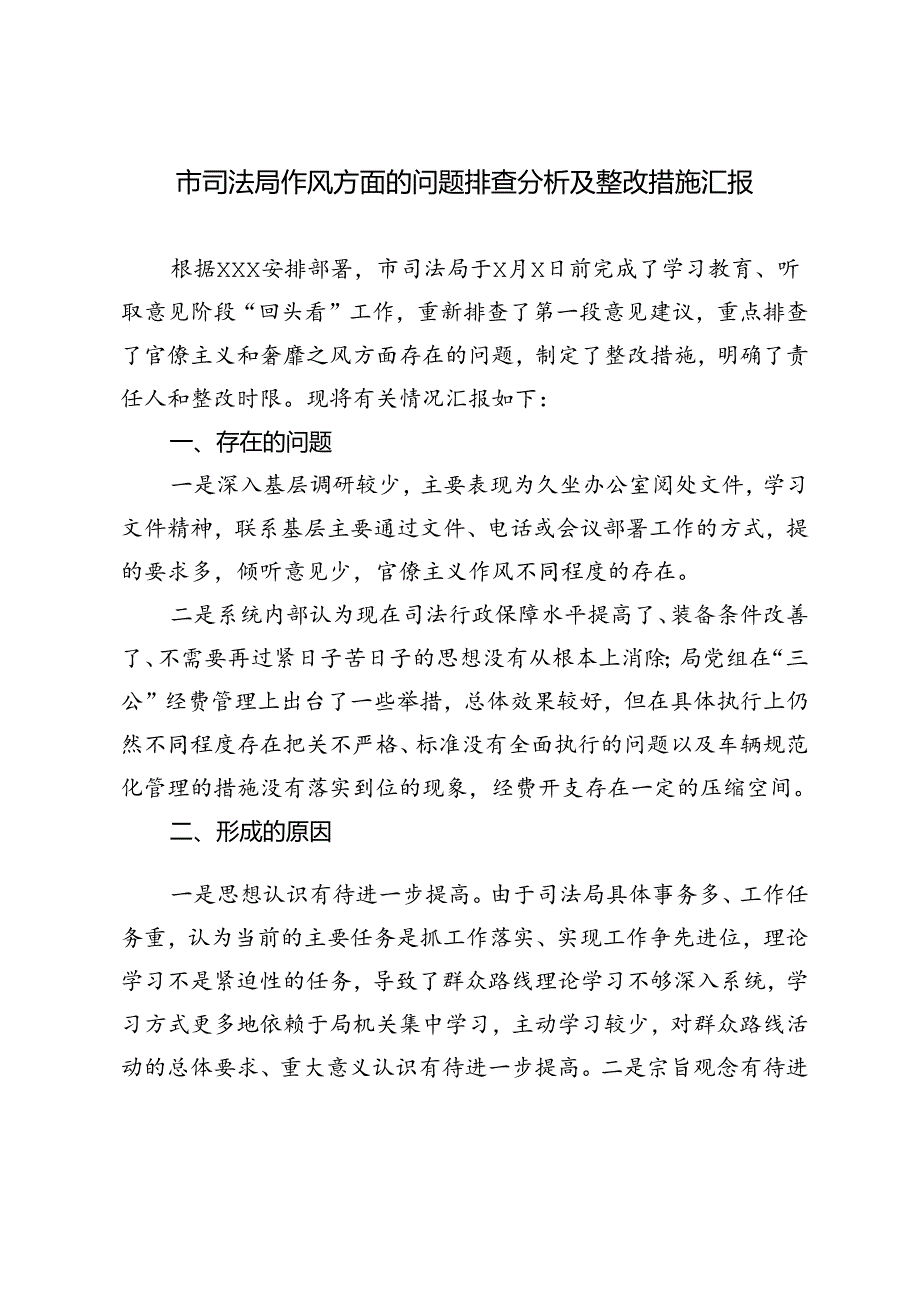 市司法局作风方面的问题排查分析及整改措施汇报

根据XXX安排部署，市司法局于X月X日前完成了学习教育、听取意见阶段“回头看”工作，重新排查了第一段意见建议，重点排查了官僚主义和奢靡之风方面存在的问题，制定了整改措施，明确了责任人和整改时限。现将有关情况汇报如下：

一、存在的问题

一是深入基层调研较少，主要表现为久坐办公室阅处文件，学习文件精神，联系基层主要通过文件、电话或会议部署工作的方式，提的要求多，倾听意见少，官僚主义作风不同程度的存在。

二是系统内部认为现在司法行政保障水平提高了、装备条件改善了、不需要再过紧日子苦日子的思想没有从根本上消除；局党组在“三公”经费管理上出台了一些举措，总体效果较好，但在具体执行上仍然不同程度存在把关不严格、标准没有全面执行的问题以及车辆规范化管理的措施没有落实到位的现象，经费开支存在一定的压缩空间。

二、形成的原因

一是思想认识有待进一步提高。由于司法局具体事务多、工作任务重，认为当前的主要任务是抓工作落实、实现工作争先进位，理论学习不是紧迫性的任务，导致了群众路线理论学习不够深入系统，学习方式更多地依赖于局机关集中学习，主动学习较少，对群众路线活动的总体要求、重大意义认识有待进一步提高。二是宗旨观念有待进